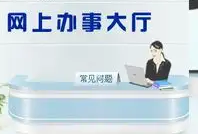 网上办事大厅

常见问题